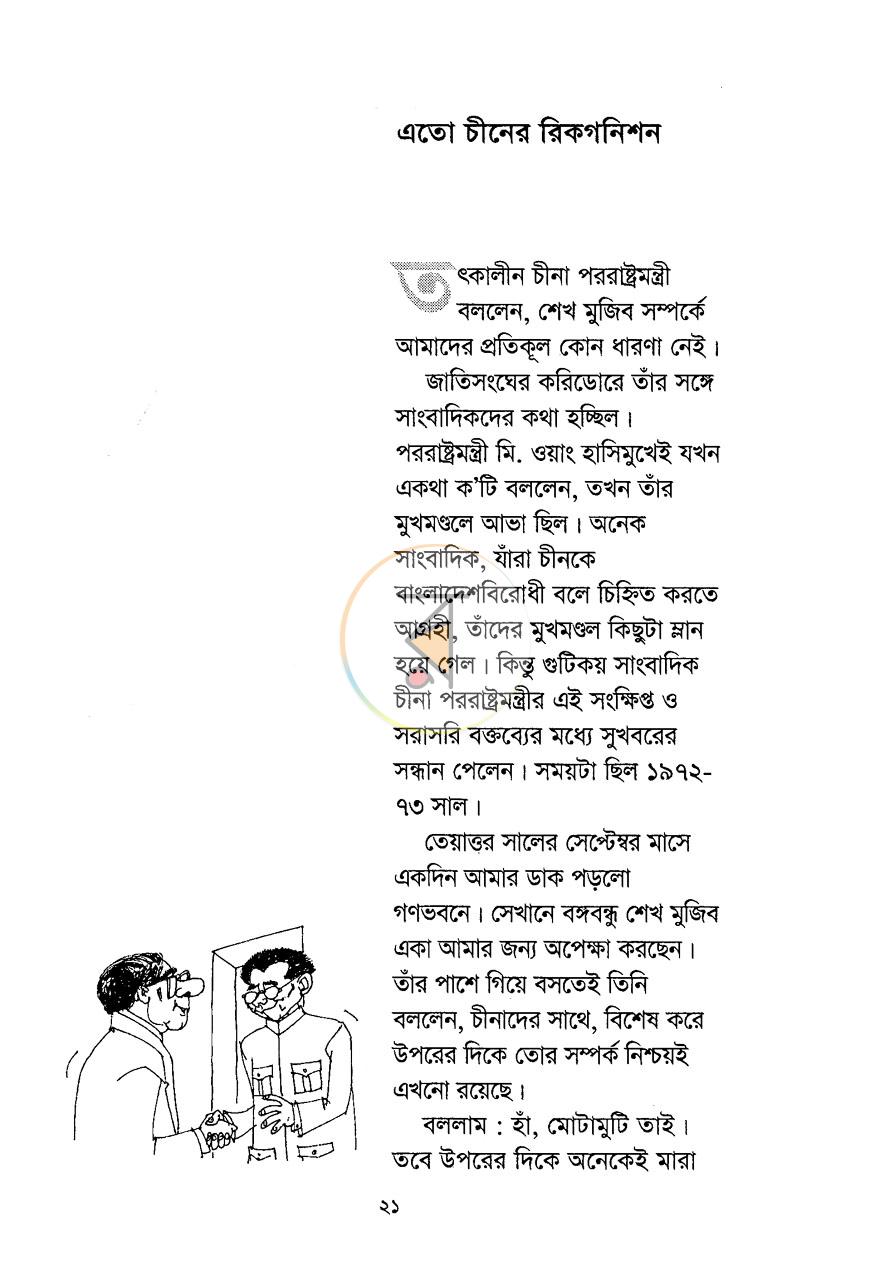 এতো চীনের রিকগনিশন

তৎকালীন চীনা পররাষ্ট্রমন্ত্রী বললেন, শেখ মুজিব সম্পর্কে আমাদের প্রতিকূল কোন ধারণা নেই।

জাতিসংঘের করিডোরে তাঁর সঙ্গে সাংবাদিকদের কথা হচ্ছিল। পররাষ্ট্রমন্ত্রী মি. ওয়াং হাসিমুখেই যখন একথা ক'টি বললেন, তখন তাঁর মুখমণ্ডলে আভা ছিল। অনেক সাংবাদিক, যাঁরা চীনকে বাংলাদেশবিরোধী বলে চিহ্নিত করতে আগ্রহী, তাঁদের মুখমণ্ডল কিছুটা ম্লান হয়ে গেল। কিন্তু গুটিকয় সাংবাদিক চীনা পররাষ্ট্রমন্ত্রীর এই সংক্ষিপ্ত ও সরাসরি বক্তব্যের মধ্যে সুখবরের সন্ধান পেলেন। সময়টা ছিল ১৯৭২-৭৩ সাল।

তেয়াত্তর সালের সেপ্টেম্বর মাসে একদিন আমার ডাক পড়লো গণভবনে। সেখানে বঙ্গবন্ধু শেখ মুজিব একা আমার জন্য অপেক্ষা করছেন। তাঁর পাশে গিয়ে বসতেই তিনি বললেন, চীনাদের সাথে, বিশেষ করে উপরের দিকে তোর সম্পর্ক নিশ্চয়ই এখনো রয়েছে।

বললাম : হাঁ, মোটামুটি তাই। তবে উপরের দিকে অনেকেই মারা

২১